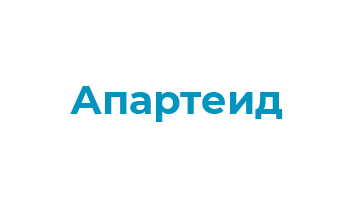 Апартеид